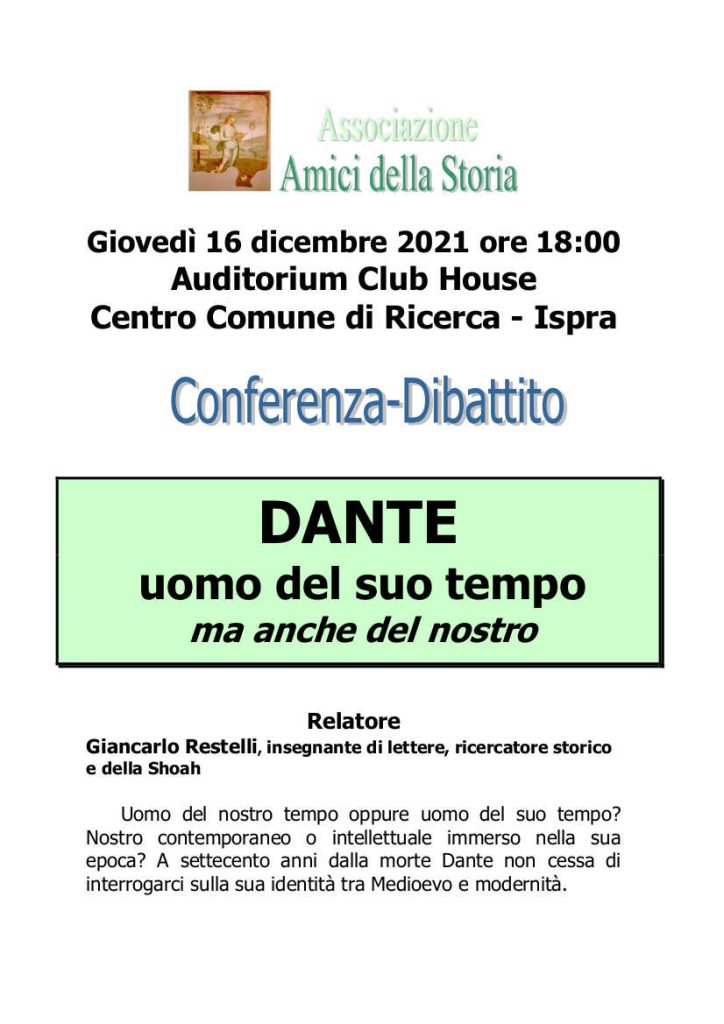 Associazione
Amici della Storia

Giovedì 16 dicembre 2021 ore 18:00
Auditorium Club House
Centro Comune di Ricerca - Ispra

Conferenza-Dibattito

DANTE
uomo del suo tempo
ma anche del nostro

Relatore
Giancarlo Restelli, insegnante di lettere, ricercatore storico e della Shoah

Uomo del nostro tempo oppure uomo del suo tempo? Nostro contemporaneo o intellettuale immerso nella sua epoca? A settecento anni dalla morte Dante non cessa di interrogarci sulla sua identità tra Medioevo e modernità.